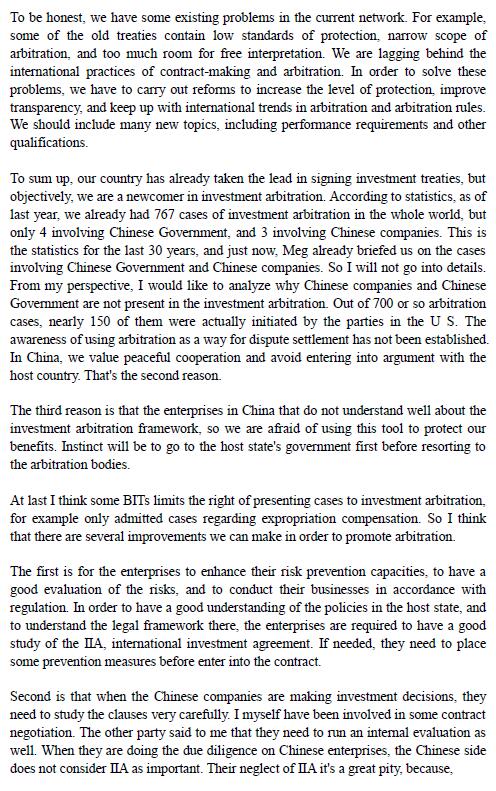 To be honest, we have some existing problems in the current network. For example, some of the old treaties contain low standards of protection, narrow scope of arbitration, and too much room for free interpretation. We are lagging behind the international practices of contract-making and arbitration. In order to solve these problems, we have to carry out reforms to increase the level of protection, improve transparency, and keep up with international trends in arbitration and arbitration rules. We should include many new topics, including performance requirements and other qualifications.

To sum up, our country has already taken the lead in signing investment treaties, but objectively, we are a newcomer in investment arbitration. According to statistics, as of last year, we already had 767 cases of investment arbitration in the whole world, but only 4 involving Chinese Government, and 3 involving Chinese companies. This is the statistics for the last 30 years, and just now, Meg already briefed us on the cases involving Chinese Government and Chinese companies. So I will not go into details. From my perspective, I would like to analyze why Chinese companies and Chinese Government are not present in the investment arbitration. Out of 700 or so arbitration cases, nearly 150 of them were actually initiated by the parties in the U S. The awareness of using arbitration as a way for dispute settlement has not been established. In China, we value peaceful cooperation and avoid entering into argument with the host country. That's the second reason.

The third reason is that the enterprises in China that do not understand well about the investment arbitration framework, so we are afraid of using this tool to protect our benefits. Instinct will be to go to the host state's government first before resorting to the arbitration bodies.

At last I think some BITs limits the right of presenting cases to investment arbitration, for example only admitted cases regarding expropriation compensation. So I think that there are several improvements we can make in order to promote arbitration.

The first is for the enterprises to enhance their risk prevention capacities, to have a good evaluation of the risks, and to conduct their businesses in accordance with regulation. In order to have a good understanding of the policies in the host state, and to understand the legal framework there, the enterprises are required to have a good study of the IIA, international investment agreement. If needed, they need to place some prevention measures before enter into the contract.

Second is that when the Chinese companies are making investment decisions, they need to study the clauses very carefully. I myself have been involved in some contract negotiation. The other party said to me that they need to run an internal evaluation as well. When they are doing the due diligence on Chinese enterprises, the Chinese side does not consider IIA as important. Their neglect of IIA it's a great pity, because,